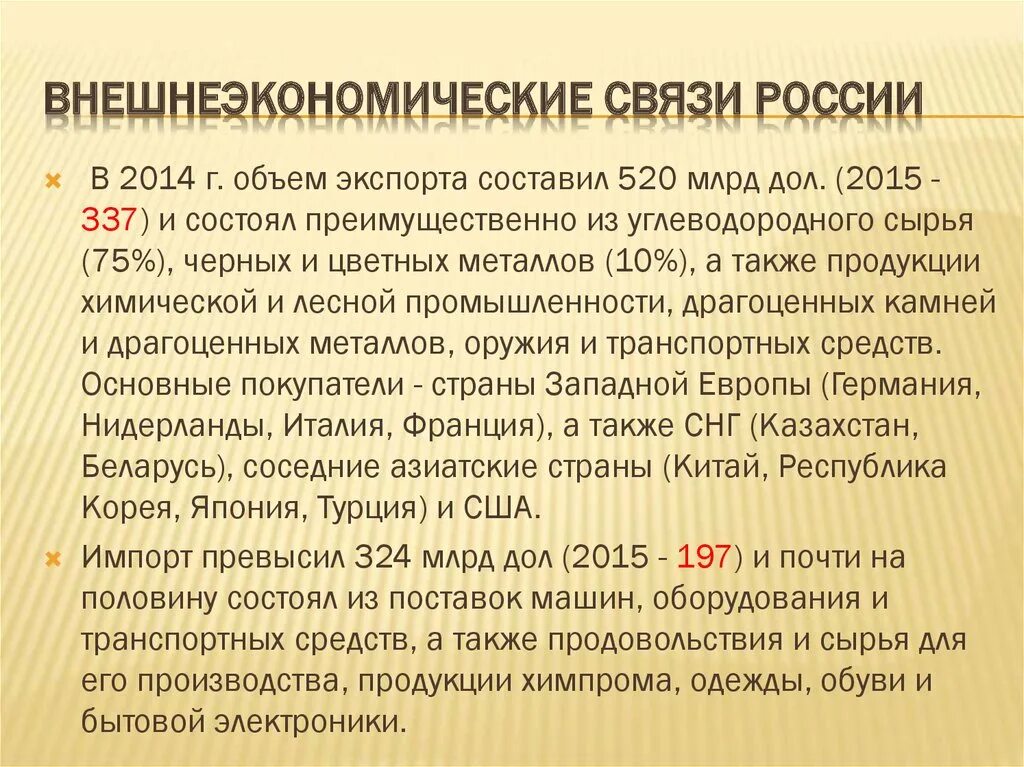 ВНЕШНЕЭКОНОМИЧЕСКИЕ СВЯЗИ РОССИИ

В 2014 г. объем экспорта составил 520 млрд дол. (2015 - 337) и состоял преимущественно из углеводородного сырья (75%), черных и цветных металлов (10%), а также продукции химической и лесной промышленности, драгоценных камней и драгоценных металлов, оружия и транспортных средств. Основные покупатели - страны Западной Европы (Германия, Нидерланды, Италия, Франция), а также СНГ (Казахстан, Беларусь), соседние азиатские страны (Китай, Республика Корея, Япония, Турция) и США.

Импорт превысил 324 млрд дол (2015 - 197) и почти на половину состоял из поставок машин, оборудования и транспортных средств, а также продовольствия и сырья для его производства, продукции химпрома, одежды, обуви и бытовой электроники.